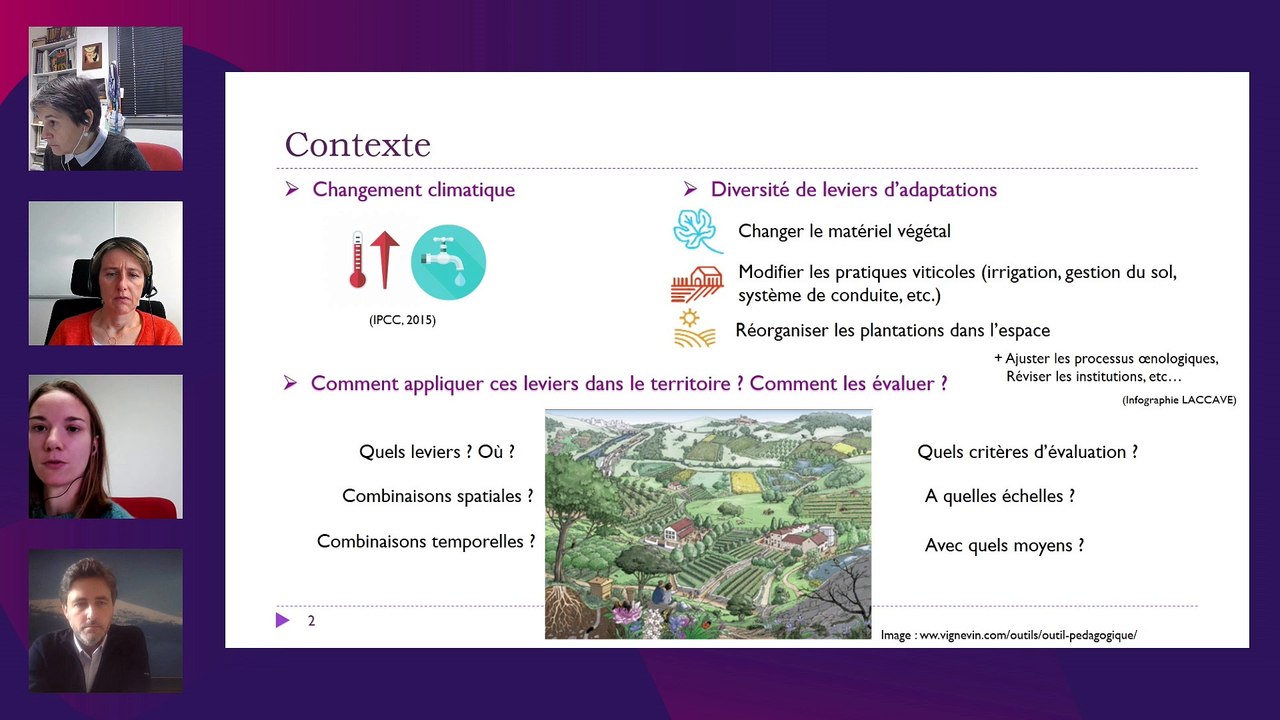 Contexte

➢ Changement climatique

(IPCC, 2015)

➢ Diversité de leviers d'adaptations

Changer le matériel végétal

Modifier les pratiques viticoles (irrigation, gestion du sol, système de conduite, etc.)

Réorganiser les plantations dans l'espace

+ Ajuster les processus œnologiques, Réviser les institutions, etc…

(Infographie LACCAVE)

➢ Comment appliquer ces leviers dans le territoire ? Comment les évaluer ?

Quels leviers ? Où ?

Combinaisons spatiales ?

Combinaisons temporelles ?

Quels critères d'évaluation ?

A quelles échelles ?

Avec quels moyens ?

2

Image : ww.vignevin.com/outils/outil-pedagogique/